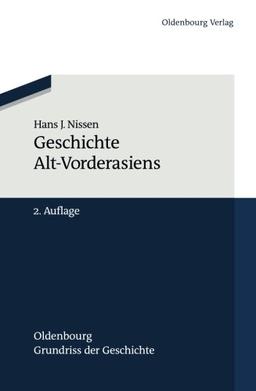 Oldenbourg Verlag

Hans J. Nissen
Geschichte
Alt-Vorderasiens

2. Auflage

Oldenbourg
Grundriss der Geschichte